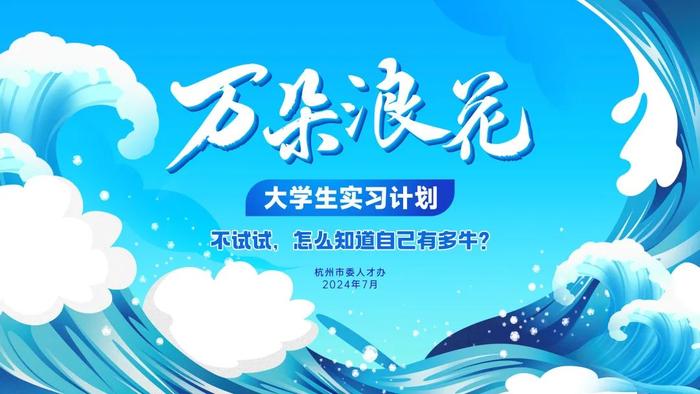 万朵浪花

大学生实习计划

不试试，怎么知道自己有多牛？

杭州市委人才办
2024年7月